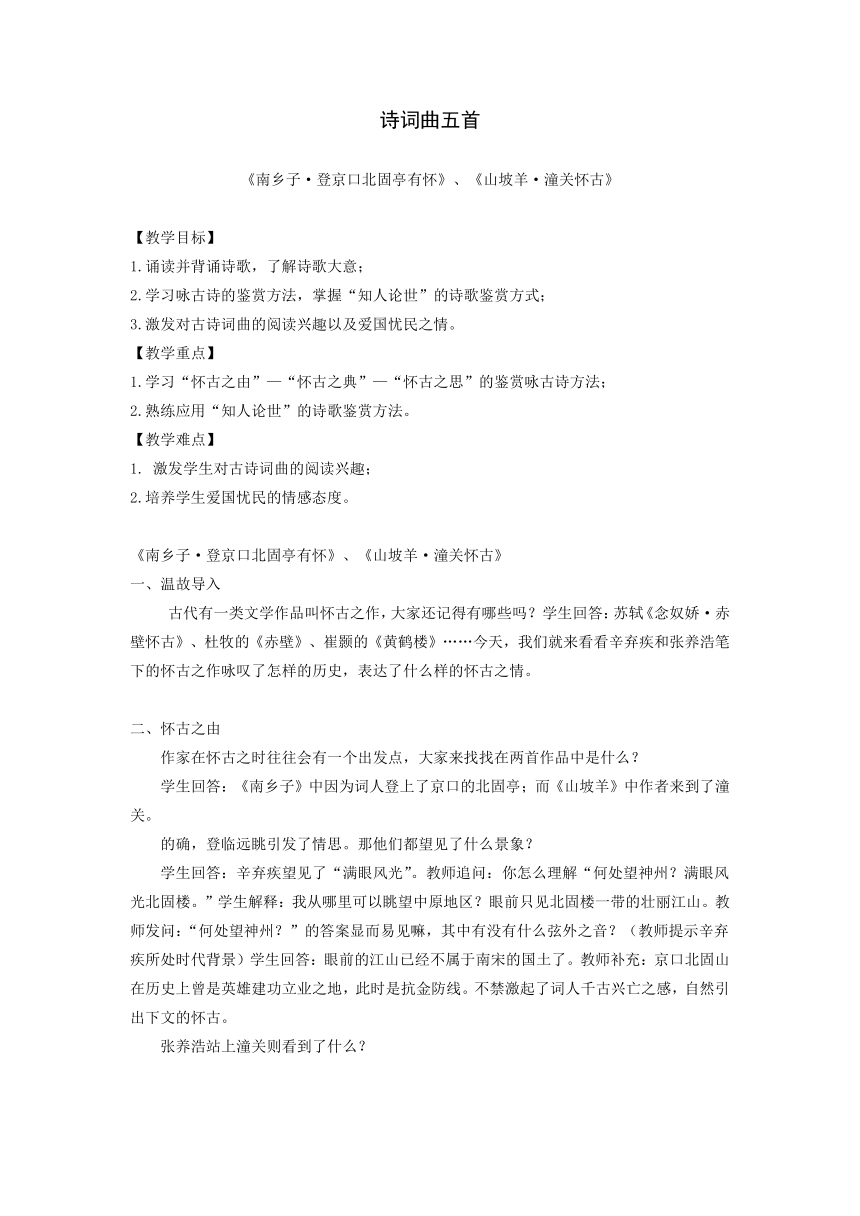 诗词曲五首

《南乡子·登京口北固亭有怀》、《山坡羊·潼关怀古》

【教学目标】
1.诵读并背诵诗歌，了解诗歌大意；
2.学习咏古诗的鉴赏方法，掌握“知人论世”的诗歌鉴赏方式；
3.激发对古诗词曲的阅读兴趣以及爱国忧民之情。
【教学重点】
1.学习“怀古之由”—“怀古之典”—“怀古之思”的鉴赏咏古诗方法；
2.熟练应用“知人论世”的诗歌鉴赏方法。
【教学难点】
1. 激发学生对古诗词曲的阅读兴趣；
2.培养学生爱国忧民的情感态度。

《南乡子·登京口北固亭有怀》、《山坡羊·潼关怀古》
一、温故导入
古代有一类文学作品叫怀古之作，大家还记得有哪些吗？学生回答：苏轼《念奴娇·赤壁怀古》、杜牧的《赤壁》、崔颢的《黄鹤楼》……今天，我们就来看看辛弃疾和张养浩笔下的怀古之作咏叹了怎样的历史，表达了什么样的怀古之情。

二、怀古之由
作家在怀古之时往往会有一个出发点，大家来找找在两首作品中是什么？
学生回答：《南乡子》中因为词人登上了京口的北固亭；而《山坡羊》中作者来到了潼关。
的确，登临远眺引发了情思。那他们都望见了什么景象？
学生回答：辛弃疾望见了“满眼风光”。教师追问：你怎么理解“何处望神州？满眼风光北固楼。”学生解释：我从哪里可以眺望中原地区？眼前只见北固楼一带的壮丽江山。教师发问：“何处望神州？”的答案显而易见嘛，其中有没有什么弦外之音？（教师提示辛弃疾所处时代背景）学生回答：眼前的江山已经不属于南宋的国土了。教师补充：京口北固山在历史上曾是英雄建功立业之地，此时是抗金防线。不禁激起了词人千古兴亡之感，自然引出下文的怀古。
张养浩站上潼关则看到了什么？